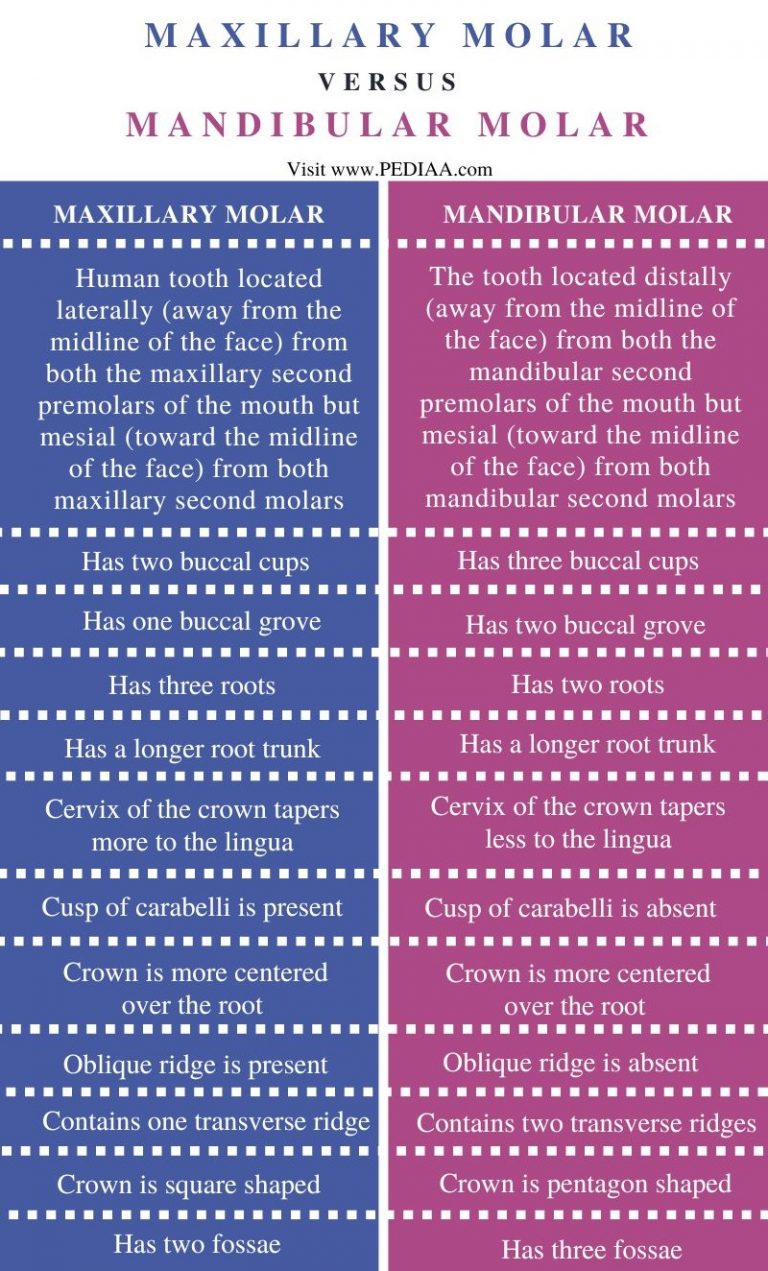 MAXILLARY MOLAR
VERSUS
MANDIBULAR MOLAR

Visit www.PEDIAA.com

| MAXILLARY MOLAR | MANDIBULAR MOLAR |
|---|---|
| Human tooth located laterally (away from the midline of the face) from both the maxillary second premolars of the mouth but mesial (toward the midline of the face) from both maxillary second molars | The tooth located distally (away from the midline of the face) from both the mandibular second premolars of the mouth but mesial (toward the midline of the face) from both mandibular second molars |
| Has two buccal cups | Has three buccal cups |
| Has one buccal grove | Has two buccal grove |
| Has three roots | Has two roots |
| Has a longer root trunk | Has a longer root trunk |
| Cervix of the crown tapers more to the lingua | Cervix of the crown tapers less to the lingua |
| Cusp of carabelli is present | Cusp of carabelli is absent |
| Crown is more centered over the root | Crown is more centered over the root |
| Oblique ridge is present | Oblique ridge is absent |
| Contains one transverse ridge | Contains two transverse ridges |
| Crown is square shaped | Crown is pentagon shaped |
| Has two fossae | Has three fossae |